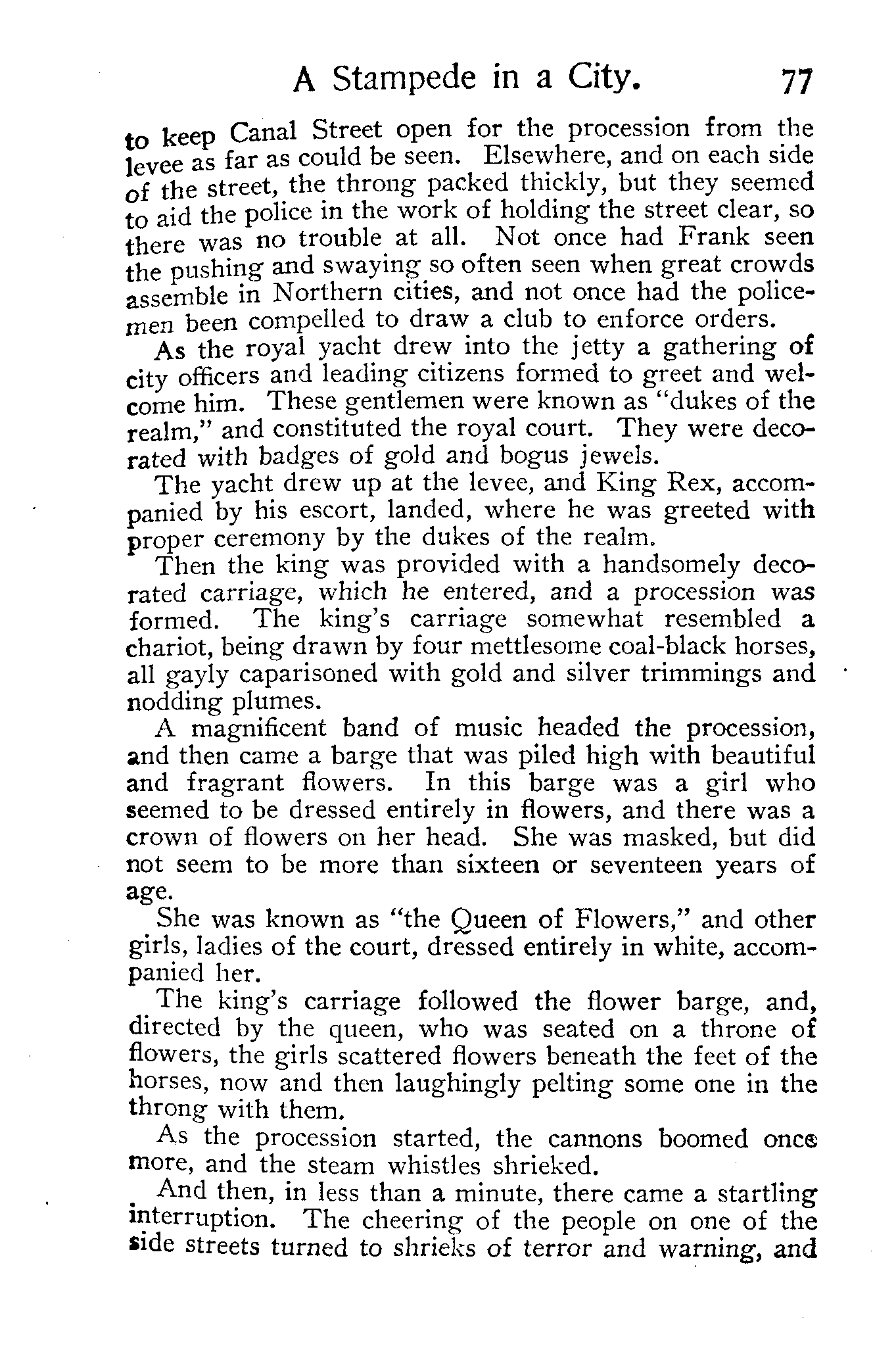 A Stampede in a City. 77

to keep Canal Street open for the procession from the levee as far as could be seen. Elsewhere, and on each side of the street, the throng packed thickly, but they seemed to aid the police in the work of holding the street clear, so there was no trouble at all. Not once had Frank seen the pushing and swaying so often seen when great crowds assemble in Northern cities, and not once had the policemen been compelled to draw a club to enforce orders.

As the royal yacht drew into the jetty a gathering of city officers and leading citizens formed to greet and welcome him. These gentlemen were known as "dukes of the realm," and constituted the royal court. They were decorated with badges of gold and bogus jewels.

The yacht drew up at the levee, and King Rex, accompanied by his escort, landed, where he was greeted with proper ceremony by the dukes of the realm.

Then the king was provided with a handsomely decorated carriage, which he entered, and a procession was formed. The king's carriage somewhat resembled a chariot, being drawn by four mettlesome coal-black horses, all gayly caparisoned with gold and silver trimmings and nodding plumes.

A magnificent band of music headed the procession, and then came a barge that was piled high with beautiful and fragrant flowers. In this barge was a girl who seemed to be dressed entirely in flowers, and there was a crown of flowers on her head. She was masked, but did not seem to be more than sixteen or seventeen years of age.

She was known as "the Queen of Flowers," and other girls, ladies of the court, dressed entirely in white, accompanied her.

The king's carriage followed the flower barge, and, directed by the queen, who was seated on a throne of flowers, the girls scattered flowers beneath the feet of the horses, now and then laughingly pelting some one in the throng with them.

As the procession started, the cannons boomed once more, and the steam whistles shrieked.

And then, in less than a minute, there came a startling interruption. The cheering of the people on one of the side streets turned to shrieks of terror and warning, and